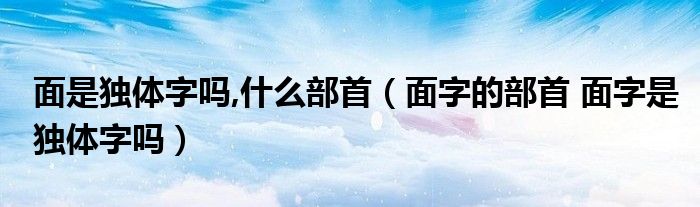 面是独体字吗,什么部首（面字的部首 面字是独体字吗）